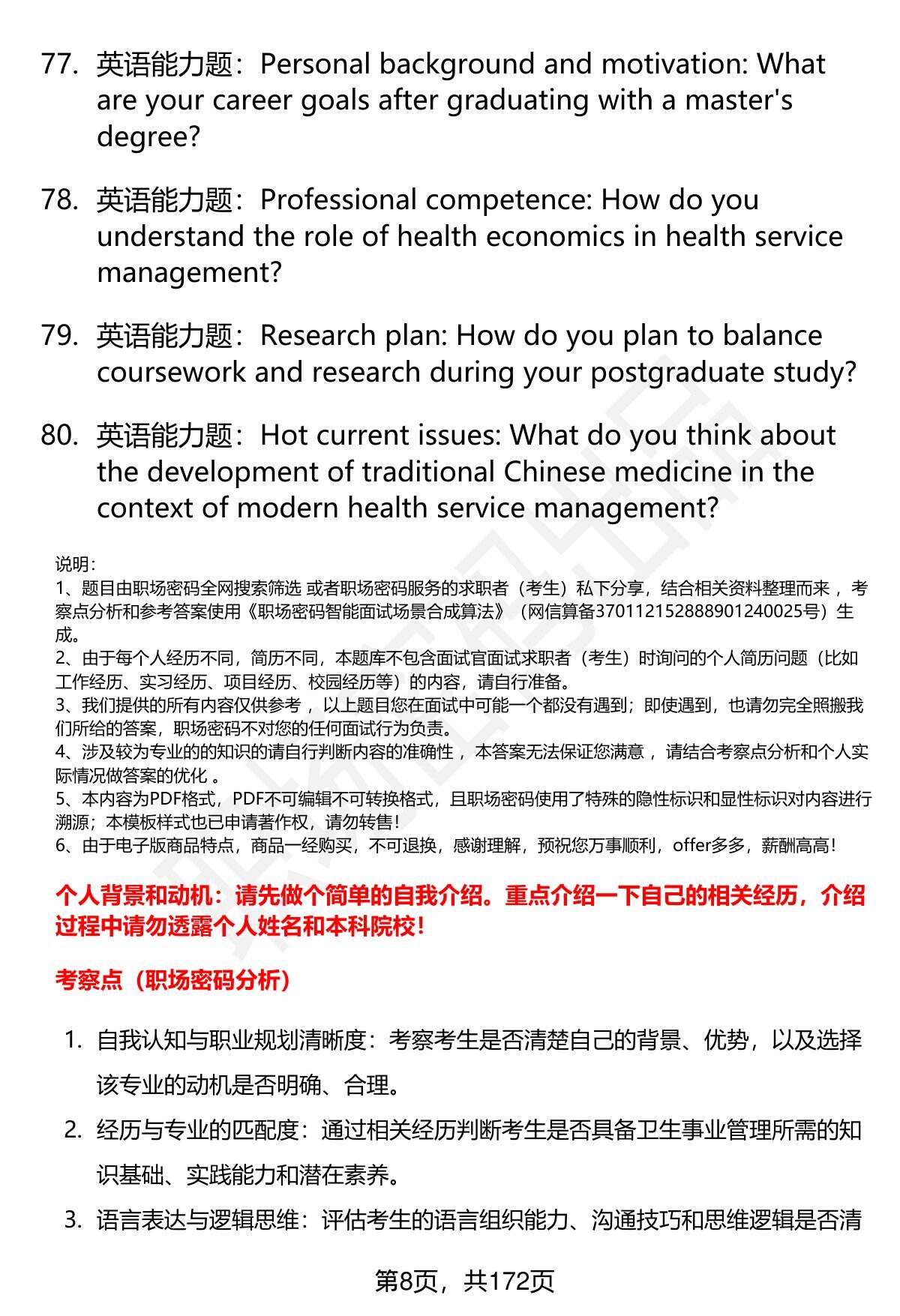 77. 英语能力题：Personal background and motivation: What are your career goals after graduating with a master's degree?

78. 英语能力题：Professional competence: How do you understand the role of health economics in health service management?

79. 英语能力题：Research plan: How do you plan to balance coursework and research during your postgraduate study?

80. 英语能力题：Hot current issues: What do you think about the development of traditional Chinese medicine in the context of modern health service management?

说明：
1、题目由职场密码全网搜索筛选 或者职场密码服务的求职者（考生）私下分享，结合相关资料整理而来 ，考察点分析和参考答案使用《职场密码智能面试场景合成算法》（网信算备370112152888901240025号）生成。
2、由于每个人经历不同，简历不同，本题库不包含面试官面试求职者（考生）时询问的个人简历问题（比如工作经历、实习经历、项目经历、校园经历等）的内容，请自行准备。
3、我们提供的所有内容仅供参考 ，以上题目您在面试中可能一个都没有遇到；即使遇到，也请勿完全照搬我们所给的答案，职场密码不对您的任何面试行为负责。
4、涉及较为专业的的知识的请自行判断内容的准确性 ，本答案无法保证您满意 ，请结合考察点分析和个人实际情况做答案的优化 。
5、本内容为PDF格式，PDF不可编辑不可转换格式，且职场密码使用了特殊的隐性标识和显性标识对内容进行溯源；本模板样式也已申请著作权，请勿转售！
6、由于电子版商品特点，商品一经购买，不可退换，感谢理解，预祝您万事顺利，offer多多，薪酬高高！

个人背景和动机：请先做个简单的自我介绍。重点介绍一下自己的相关经历，介绍过程中请勿透露个人姓名和本科院校！

考察点（职场密码分析）

1. 自我认知与职业规划清晰度：考察考生是否清楚自己的背景、优势，以及选择该专业的动机是否明确、合理。
2. 经历与专业的匹配度：通过相关经历判断考生是否具备卫生事业管理所需的知识基础、实践能力和潜在素养。
3. 语言表达与逻辑思维：评估考生的语言组织能力、沟通技巧和思维逻辑是否清

第8页，共172页